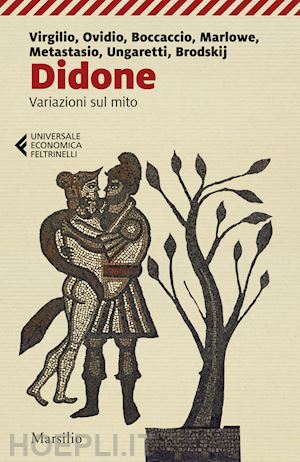 Virgilio, Ovidio, Boccaccio, Marlowe, Metastasio, Ungaretti, Brodskij

Didone

Variazioni sul mito

UNIVERSALE ECONOMICA FELTRINELLI

Marsilio

HOEPLI.IT